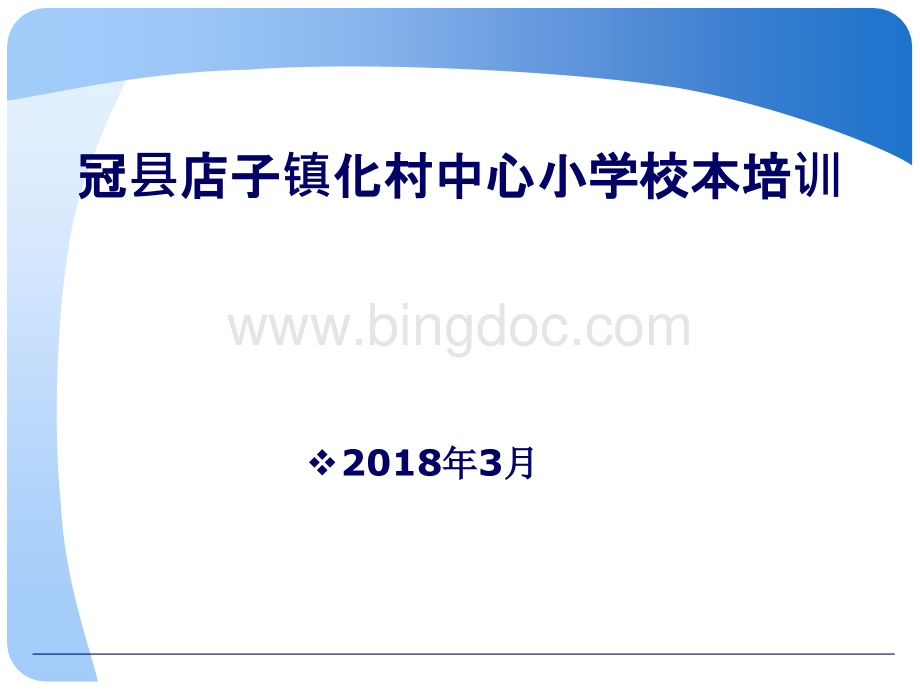 冠县店子镇化村中心小学校本培训

www.bingdoc.com

❖ 2018年3月